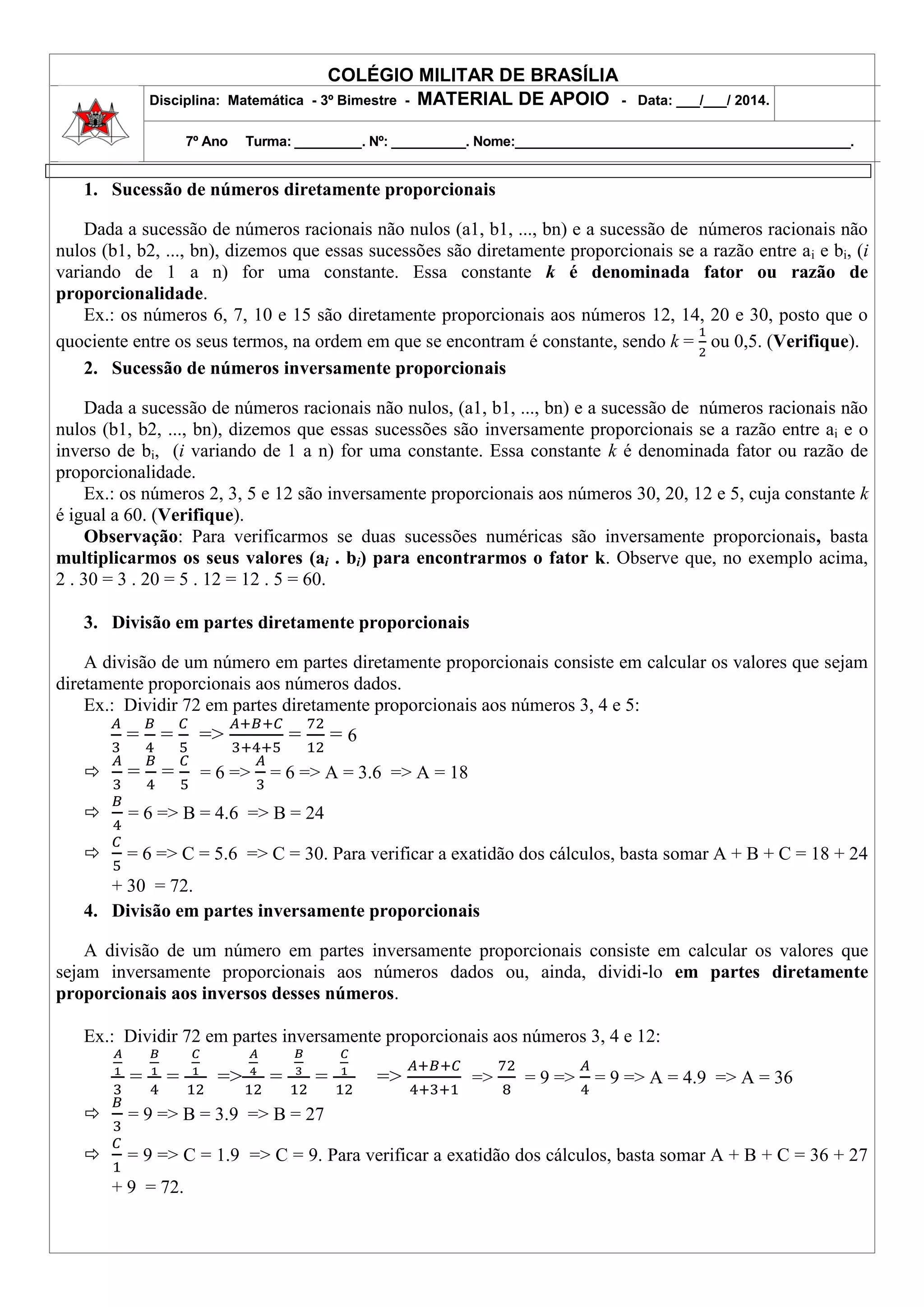 COLÉGIO MILITAR DE BRASÍLIA

Disciplina: Matemática - 3º Bimestre - MATERIAL DE APOIO - Data: ___/___/ 2014.

7º Ano Turma: _________. Nº: __________. Nome:_____________________________________________.

1. Sucessão de números diretamente proporcionais

Dada a sucessão de números racionais não nulos (a1, b1, ..., bn) e a sucessão de números racionais não nulos (b1, b2, ..., bn), dizemos que essas sucessões são diretamente proporcionais se a razão entre $a_i$ e $b_i$, ($i$ variando de 1 a n) for uma constante. Essa constante $k$ é denominada fator ou razão de proporcionalidade.

Ex.: os números 6, 7, 10 e 15 são diretamente proporcionais aos números 12, 14, 20 e 30, posto que o quociente entre os seus termos, na ordem em que se encontram é constante, sendo $k = \frac{1}{2}$ ou 0,5. (Verifique).

2. Sucessão de números inversamente proporcionais

Dada a sucessão de números racionais não nulos, (a1, b1, ..., bn) e a sucessão de números racionais não nulos (b1, b2, ..., bn), dizemos que essas sucessões são inversamente proporcionais se a razão entre $a_i$ e o inverso de $b_i$, ($i$ variando de 1 a n) for uma constante. Essa constante $k$ é denominada fator ou razão de proporcionalidade.

Ex.: os números 2, 3, 5 e 12 são inversamente proporcionais aos números 30, 20, 12 e 5, cuja constante $k$ é igual a 60. (Verifique).

Observação: Para verificarmos se duas sucessões numéricas são inversamente proporcionais, basta multiplicarmos os seus valores ($a_i$ . $b_i$) para encontrarmos o fator k. Observe que, no exemplo acima, 2 . 30 = 3 . 20 = 5 . 12 = 12 . 5 = 60.

3. Divisão em partes diretamente proporcionais

A divisão de um número em partes diretamente proporcionais consiste em calcular os valores que sejam diretamente proporcionais aos números dados.

Ex.: Dividir 72 em partes diretamente proporcionais aos números 3, 4 e 5:

$\frac{A}{3} = \frac{B}{4} = \frac{C}{5}$ => $\frac{A+B+C}{3+4+5} = \frac{72}{12} = 6$

⇨ $\frac{A}{3} = \frac{B}{4} = \frac{C}{5}$ = 6 => $\frac{A}{3}$ = 6 => A = 3.6 => A = 18

⇨ $\frac{B}{4}$ = 6 => B = 4.6 => B = 24

⇨ $\frac{C}{5}$ = 6 => C = 5.6 => C = 30. Para verificar a exatidão dos cálculos, basta somar A + B + C = 18 + 24 + 30 = 72.

4. Divisão em partes inversamente proporcionais

A divisão de um número em partes inversamente proporcionais consiste em calcular os valores que sejam inversamente proporcionais aos números dados ou, ainda, dividi-lo em partes diretamente proporcionais aos inversos desses números.

Ex.: Dividir 72 em partes inversamente proporcionais aos números 3, 4 e 12:

$\frac{A}{\frac{1}{3}} = \frac{B}{\frac{1}{4}} = \frac{C}{\frac{1}{12}}$ => $\frac{A}{\frac{4}{12}} = \frac{B}{\frac{3}{12}} = \frac{C}{\frac{1}{12}}$ => $\frac{A+B+C}{4+3+1}$ => $\frac{72}{8}$ = 9 => $\frac{A}{4}$ = 9 => A = 4.9 => A = 36

⇨ $\frac{B}{3}$ = 9 => B = 3.9 => B = 27

⇨ $\frac{C}{1}$ = 9 => C = 1.9 => C = 9. Para verificar a exatidão dos cálculos, basta somar A + B + C = 36 + 27 + 9 = 72.